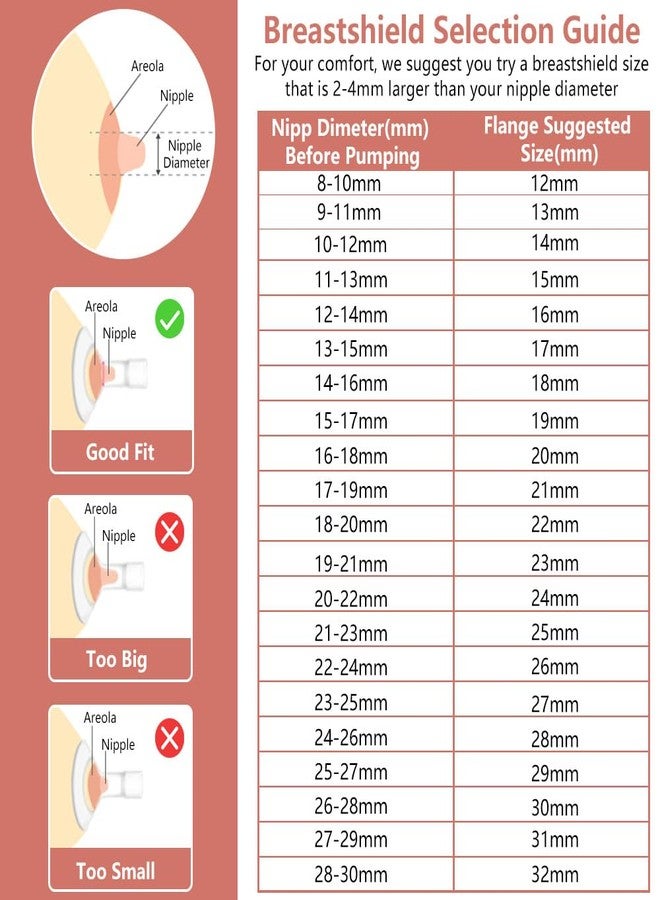 Areola
Nipple
Nipple Diameter

Areola
Nipple
Good Fit

Areola
Nipple
Too Big

Areola
Nipple
Too Small

Breastshield Selection Guide

For your comfort, we suggest you try a breastshield size that is 2-4mm larger than your nipple diameter

| Nipp Dimeter(mm) Before Pumping | Flange Suggested Size(mm) |
|---|---|
| 8-10mm | 12mm |
| 9-11mm | 13mm |
| 10-12mm | 14mm |
| 11-13mm | 15mm |
| 12-14mm | 16mm |
| 13-15mm | 17mm |
| 14-16mm | 18mm |
| 15-17mm | 19mm |
| 16-18mm | 20mm |
| 17-19mm | 21mm |
| 18-20mm | 22mm |
| 19-21mm | 23mm |
| 20-22mm | 24mm |
| 21-23mm | 25mm |
| 22-24mm | 26mm |
| 23-25mm | 27mm |
| 24-26mm | 28mm |
| 25-27mm | 29mm |
| 26-28mm | 30mm |
| 27-29mm | 31mm |
| 28-30mm | 32mm |